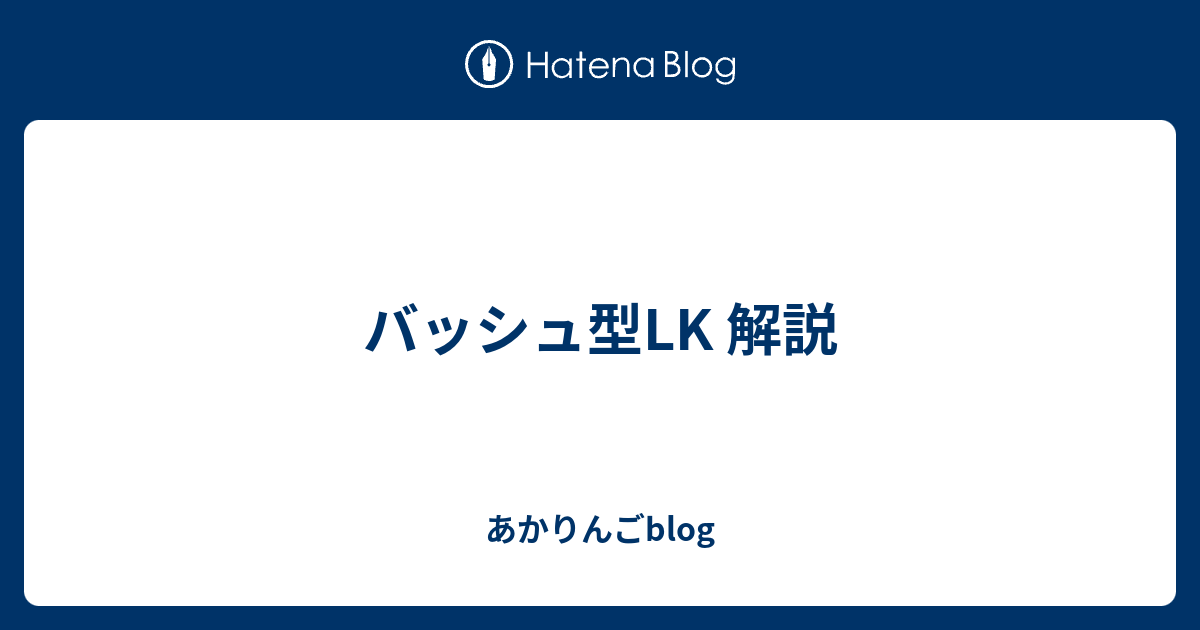 Hatena Blog

バッシュ型LK 解説

あかりんごblog